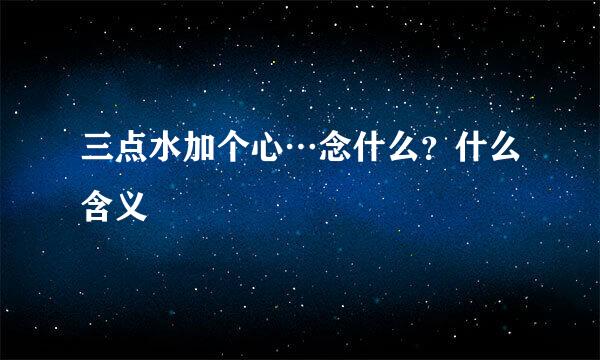 三点水加个心…念什么？什么含义